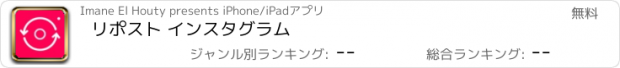 Imane El Houty presents iPhone/iPadアプリ

無料

リポスト インスタグラム

ジャンル別ランキング: --

総合ランキング: --